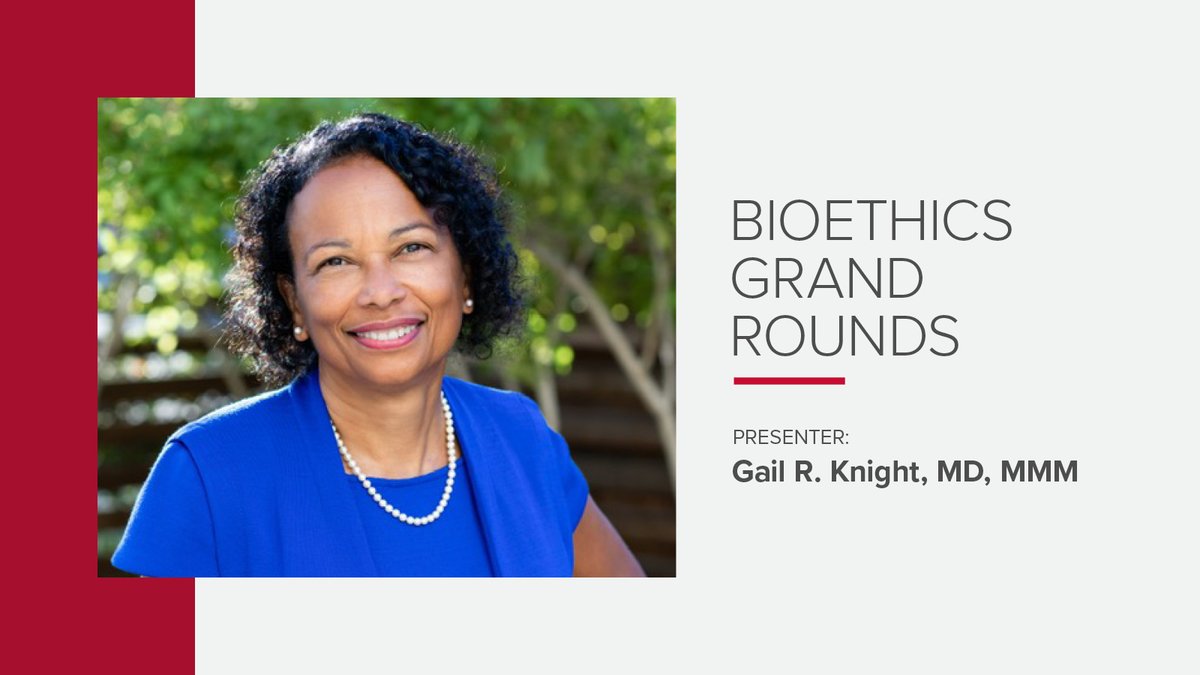 BIOETHICS GRAND ROUNDS

PRESENTER:
Gail R. Knight, MD, MMM